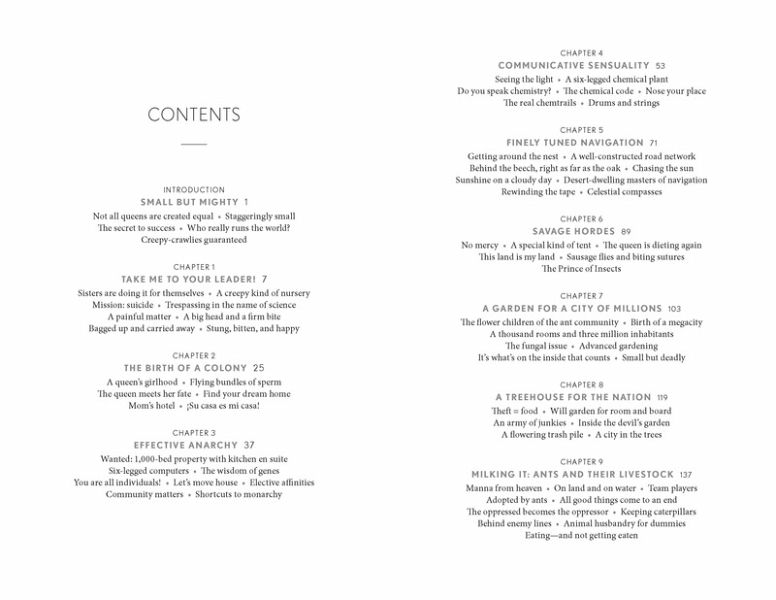 CONTENTS

INTRODUCTION
SMALL BUT MIGHTY 1
Not all queens are created equal • Staggeringly small
The secret to success • Who really runs the world?
Creepy-crawlies guaranteed

CHAPTER 1
TAKE ME TO YOUR LEADER! 7
Sisters are doing it for themselves • A creepy kind of nursery
Mission: suicide • Trespassing in the name of science
A painful matter • A big head and a firm bite
Bagged up and carried away • Stung, bitten, and happy

CHAPTER 2
THE BIRTH OF A COLONY 25
A queen's girlhood • Flying bundles of sperm
The queen meets her fate • Find your dream home
Mom's hotel • ¡Su casa es mi casa!

CHAPTER 3
EFFECTIVE ANARCHY 37
Wanted: 1,000-bed property with kitchen en suite
Six-legged computers • The wisdom of genes
You are all individuals! • Let's move house • Elective affinities
Community matters • Shortcuts to monarchy

CHAPTER 4
COMMUNICATIVE SENSUALITY 53
Seeing the light • A six-legged chemical plant
Do you speak chemistry? • The chemical code • Nose your place
The real chemtrails • Drums and strings

CHAPTER 5
FINELY TUNED NAVIGATION 71
Getting around the nest • A well-constructed road network
Behind the beech, right as far as the oak • Chasing the sun
Sunshine on a cloudy day • Desert-dwelling masters of navigation
Rewinding the tape • Celestial compasses

CHAPTER 6
SAVAGE HORDES 89
No mercy • A special kind of tent • The queen is dieting again
This land is my land • Sausage flies and biting sutures
The Prince of Insects

CHAPTER 7
A GARDEN FOR A CITY OF MILLIONS 103
The flower children of the ant community • Birth of a megacity
A thousand rooms and three million inhabitants
The fungal issue • Advanced gardening
It's what's on the inside that counts • Small but deadly

CHAPTER 8
A TREEHOUSE FOR THE NATION 119
Theft = food • Will garden for room and board
An army of junkies • Inside the devil's garden
A flowering trash pile • A city in the trees

CHAPTER 9
MILKING IT: ANTS AND THEIR LIVESTOCK 137
Manna from heaven • On land and on water • Team players
Adopted by ants • All good things come to an end
The oppressed becomes the oppressor • Keeping caterpillars
Behind enemy lines • Animal husbandry for dummies
Eating—and not getting eaten